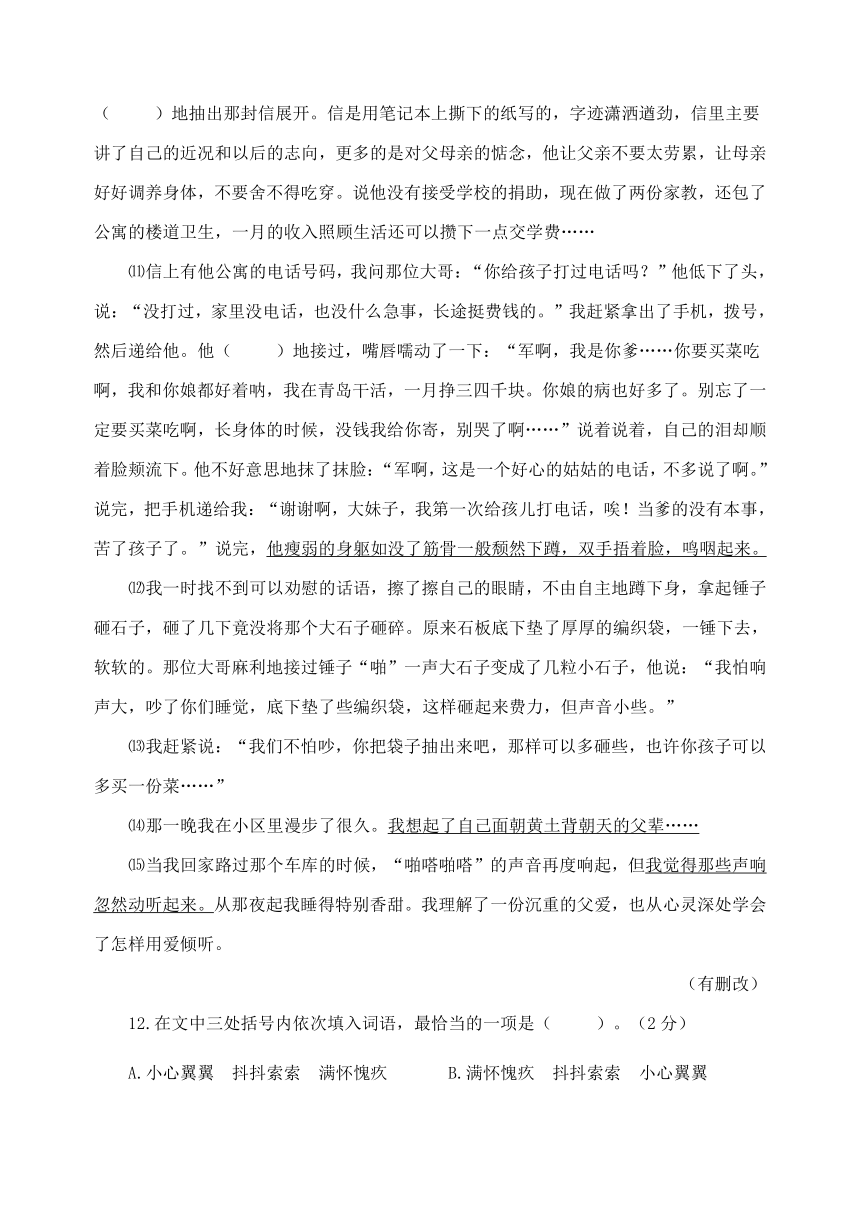 （　　）地抽出那封信展开。信是用笔记本上撕下的纸写的，字迹潇洒遒劲，信里主要讲了自己的近况和以后的志向，更多的是对父母亲的惦念，他让父亲不要太劳累，让母亲好好调养身体，不要舍不得吃穿。说他没有接受学校的捐助，现在做了两份家教，还包了公寓的楼道卫生，一月的收入照顾生活还可以攒下一点交学费……

⑾信上有他公寓的电话号码，我问那位大哥：“你给孩子打过电话吗？”他低下了头，说：“没打过，家里没电话，也没什么急事，长途挺费钱的。”我赶紧拿出了手机，拨号，然后递给他。他（　　）地接过，嘴唇嚅动了一下：“军啊，我是你爹……你要买菜吃啊，我和你娘都好着呐，我在青岛干活，一月挣三四千块。你娘的病也好多了。别忘了一定要买菜吃啊，长身体的时候，没钱我给你寄，别哭了啊……”说着说着，自己的泪却顺着脸颊流下。他不好意思地抹了抹脸：“军啊，这是一个好心的姑姑的电话，不多说了啊。”说完，把手机递给我：“谢谢啊，大妹子，我第一次给孩儿打电话，唉！当爹的没有本事，苦了孩子了。”说完，他瘦弱的身躯如没了筋骨一般颓然下蹲，双手捂着脸，呜咽起来。

⑿我一时找不到可以劝慰的话语，擦了擦自己的眼睛，不由自主地蹲下身，拿起锤子砸石子，砸了几下竟没将那个大石子砸碎。原来石板底下垫了厚厚的编织袋，一锤下去，软软的。那位大哥麻利地接过锤子“啪”一声大石子变成了几粒小石子，他说：“我怕响声大，吵了你们睡觉，底下垫了些编织袋，这样砸起来费力，但声音小些。”

⒀我赶紧说：“我们不怕吵，你把袋子抽出来吧，那样可以多砸些，也许你孩子可以多买一份菜……”

⒁那一晚我在小区里漫步了很久。我想起了自己面朝黄土背朝天的父辈……

⒂当我回家路过那个车库的时候，“啪嗒啪嗒”的声音再度响起，但我觉得那些声响忽然动听起来。从那夜起我睡得特别香甜。我理解了一份沉重的父爱，也从心灵深处学会了怎样用爱倾听。

（有删改）

12.在文中三处括号内依次填入词语，最恰当的一项是（　　）。（2分）

A.小心翼翼　抖抖索索　满怀愧疚　　B.满怀愧疚　抖抖索索　小心翼翼